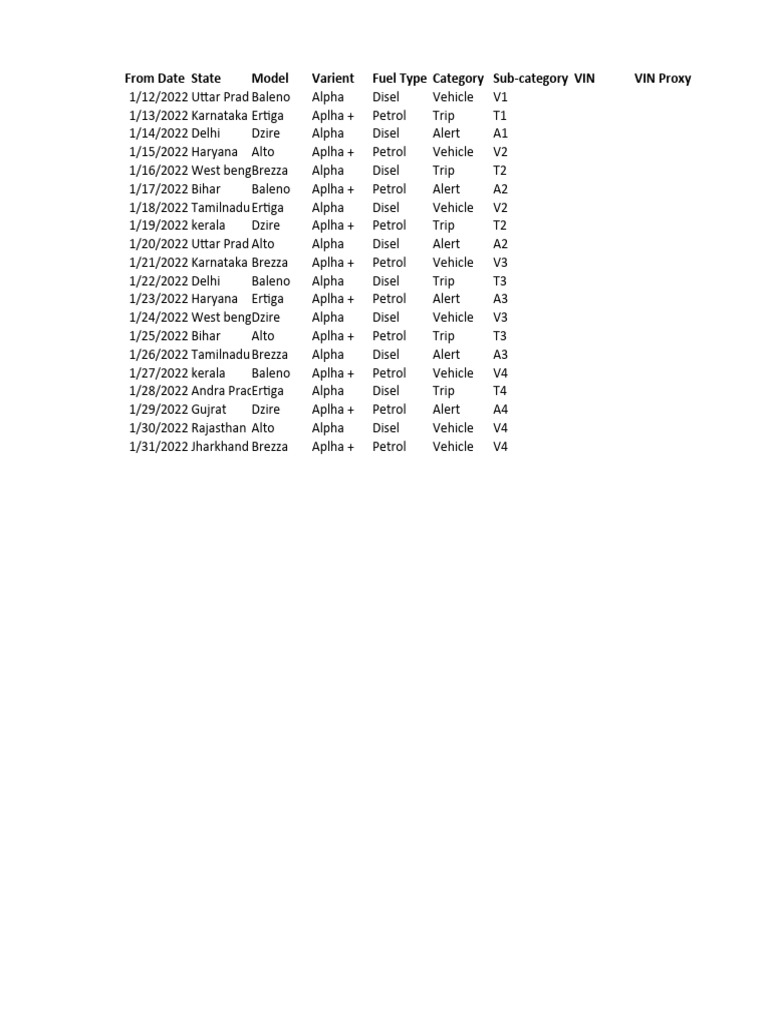 | From Date | State | Model | Varient | Fuel Type | Category | Sub-category | VIN | VIN Proxy |
|---|---|---|---|---|---|---|---|---|
| 1/12/2022 | Uttar Prad | Baleno | Alpha | Disel | Vehicle | V1 | | |
| 1/13/2022 | Karnataka | Ertiga | Aplha + | Petrol | Trip | T1 | | |
| 1/14/2022 | Delhi | Dzire | Alpha | Disel | Alert | A1 | | |
| 1/15/2022 | Haryana | Alto | Aplha + | Petrol | Vehicle | V2 | | |
| 1/16/2022 | West beng | Brezza | Alpha | Disel | Trip | T2 | | |
| 1/17/2022 | Bihar | Baleno | Aplha + | Petrol | Alert | A2 | | |
| 1/18/2022 | Tamilnadu | Ertiga | Alpha | Disel | Vehicle | V2 | | |
| 1/19/2022 | kerala | Dzire | Aplha + | Petrol | Trip | T2 | | |
| 1/20/2022 | Uttar Prad | Alto | Alpha | Disel | Alert | A2 | | |
| 1/21/2022 | Karnataka | Brezza | Aplha + | Petrol | Vehicle | V3 | | |
| 1/22/2022 | Delhi | Baleno | Alpha | Disel | Trip | T3 | | |
| 1/23/2022 | Haryana | Ertiga | Aplha + | Petrol | Alert | A3 | | |
| 1/24/2022 | West beng | Dzire | Alpha | Disel | Vehicle | V3 | | |
| 1/25/2022 | Bihar | Alto | Aplha + | Petrol | Trip | T3 | | |
| 1/26/2022 | Tamilnadu | Brezza | Alpha | Disel | Alert | A3 | | |
| 1/27/2022 | kerala | Baleno | Aplha + | Petrol | Vehicle | V4 | | |
| 1/28/2022 | Andra Prac | Ertiga | Alpha | Disel | Trip | T4 | | |
| 1/29/2022 | Gujrat | Dzire | Aplha + | Petrol | Alert | A4 | | |
| 1/30/2022 | Rajasthan | Alto | Alpha | Disel | Vehicle | V4 | | |
| 1/31/2022 | Jharkhand | Brezza | Aplha + | Petrol | Vehicle | V4 | | |